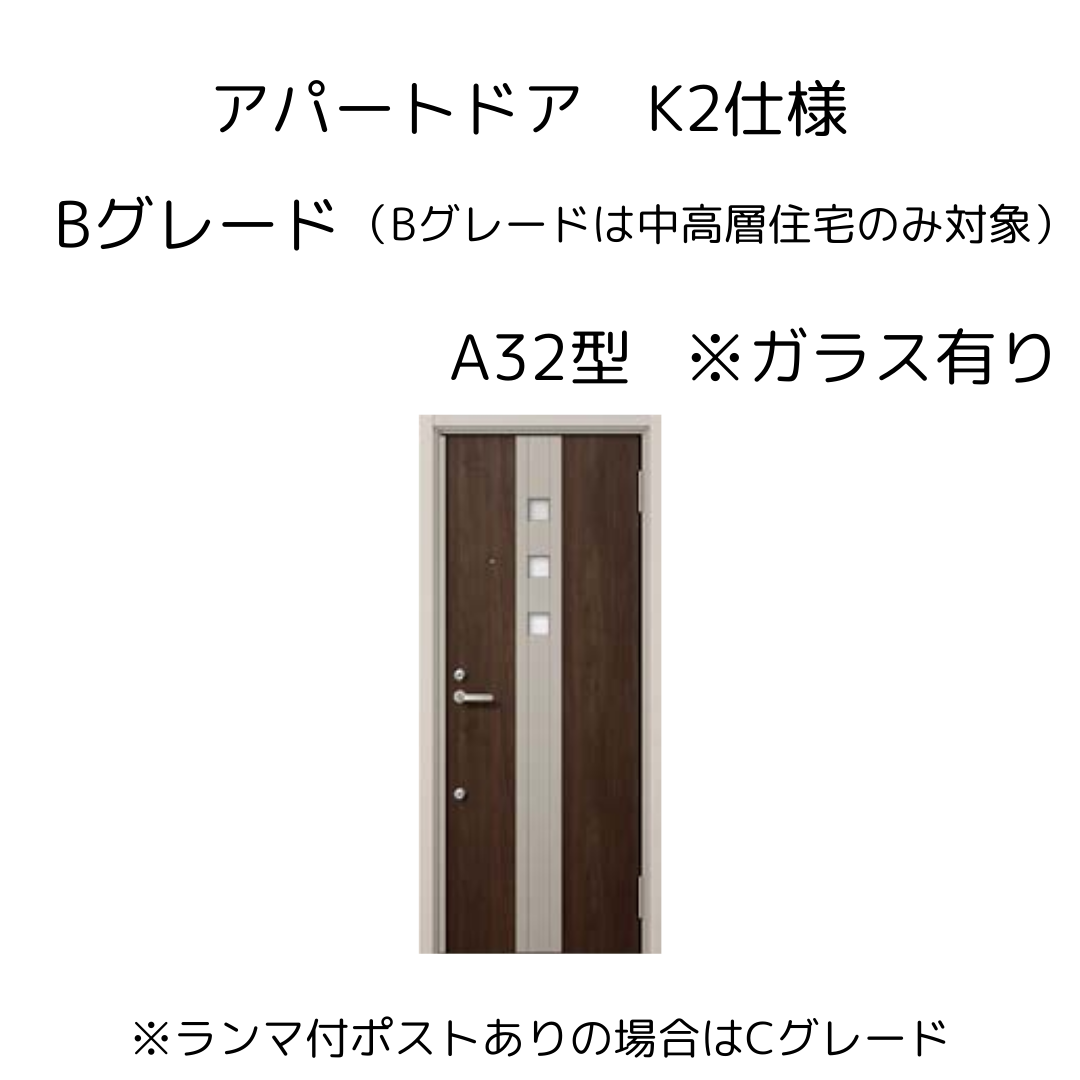 アパートドア　K2仕様

Bグレード（Bグレードは中高層住宅のみ対象）

A32型　※ガラス有り

※ランマ付ポストありの場合はCグレード